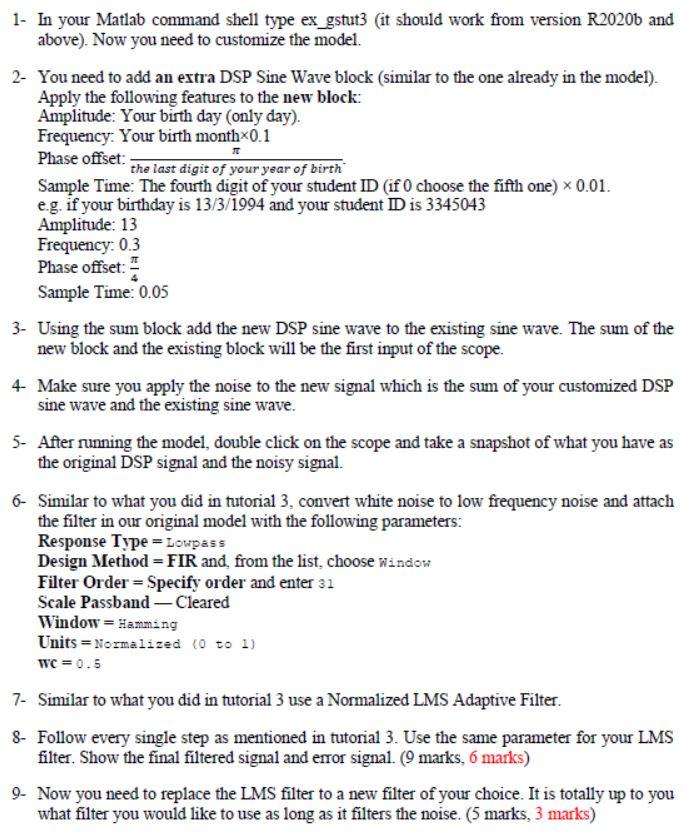 1- In your Matlab command shell type ex_gstut3 (it should work from version R2020b and above). Now you need to customize the model.

2- You need to add an extra DSP Sine Wave block (similar to the one already in the model). Apply the following features to the new block:
Amplitude: Your birth day (only day).
Frequency: Your birth month×0.1
Phase offset: $\frac{\pi}{the\ last\ digit\ of\ your\ year\ of\ birth}$.
Sample Time: The fourth digit of your student ID (if 0 choose the fifth one) × 0.01.
e.g. if your birthday is 13/3/1994 and your student ID is 3345043
Amplitude: 13
Frequency: 0.3
Phase offset: $\frac{\pi}{4}$
Sample Time: 0.05

3- Using the sum block add the new DSP sine wave to the existing sine wave. The sum of the new block and the existing block will be the first input of the scope.

4- Make sure you apply the noise to the new signal which is the sum of your customized DSP sine wave and the existing sine wave.

5- After running the model, double click on the scope and take a snapshot of what you have as the original DSP signal and the noisy signal.

6- Similar to what you did in tutorial 3, convert white noise to low frequency noise and attach the filter in our original model with the following parameters:
Response Type = Lowpass
Design Method = FIR and, from the list, choose Window
Filter Order = Specify order and enter 31
Scale Passband — Cleared
Window = Hamming
Units = Normalized (0 to 1)
wc = 0.5

7- Similar to what you did in tutorial 3 use a Normalized LMS Adaptive Filter.

8- Follow every single step as mentioned in tutorial 3. Use the same parameter for your LMS filter. Show the final filtered signal and error signal. (9 marks, 6 marks)

9- Now you need to replace the LMS filter to a new filter of your choice. It is totally up to you what filter you would like to use as long as it filters the noise. (5 marks, 3 marks)